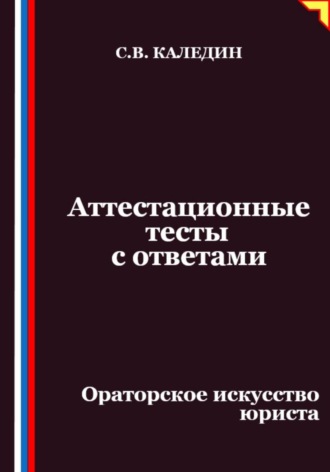 С.В. КАЛЕДИН

Аттестационные тесты с ответами

Ораторское искусство юриста